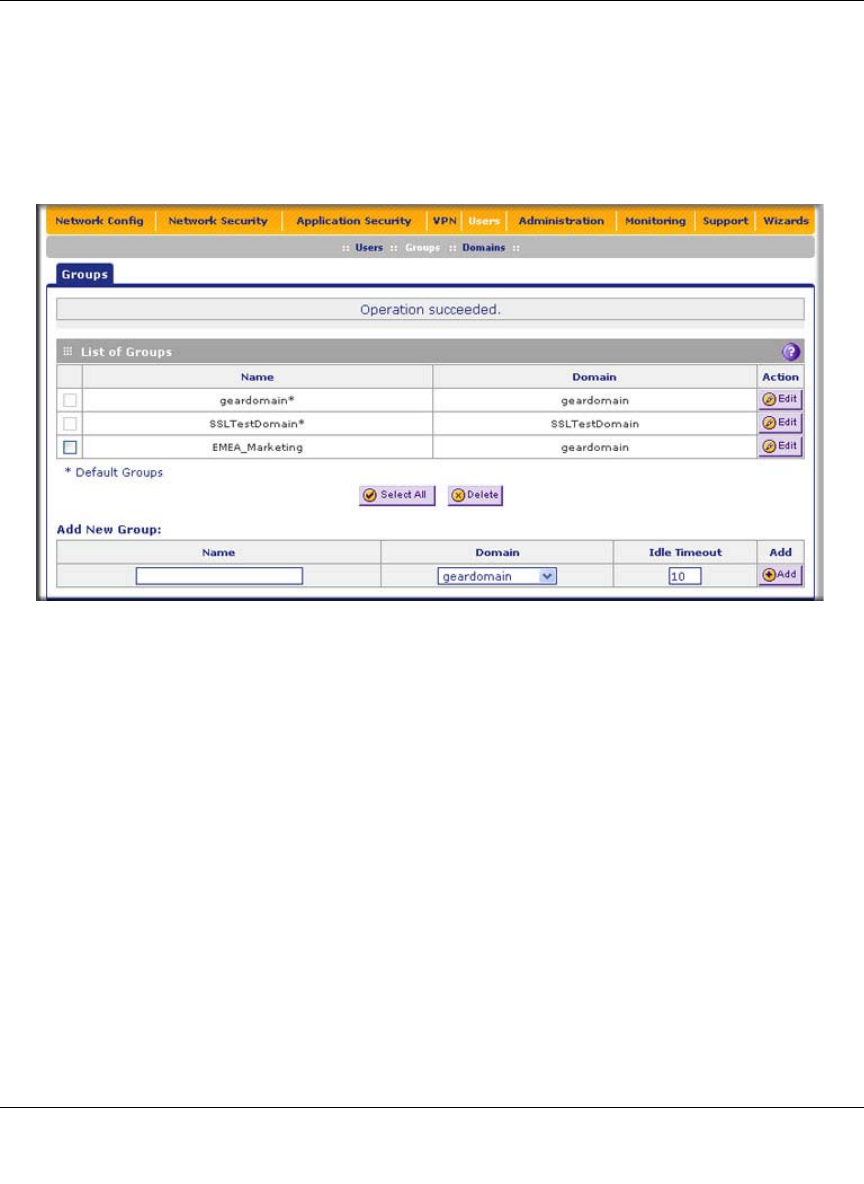 Network Config | Network Security | Application Security | VPN | Users | Administration | Monitoring | Support | Wizards

:: Users :: Groups :: Domains ::

Groups

Operation succeeded.

List of Groups

| | Name | Domain | Action |
|---|---|---|---|
| | geardomain* | geardomain | Edit |
| | SSLTestDomain* | SSLTestDomain | Edit |
| | EMEA_Marketing | geardomain | Edit |

* Default Groups

Select All Delete

Add New Group:

| Name | Domain | Idle Timeout | Add |
|---|---|---|---|
| | geardomain | 10 | Add |